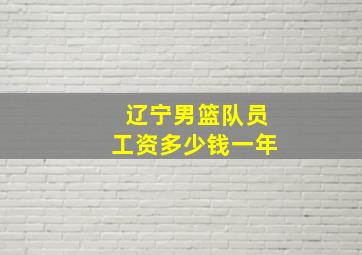 辽宁男篮队员
工资多少钱一年